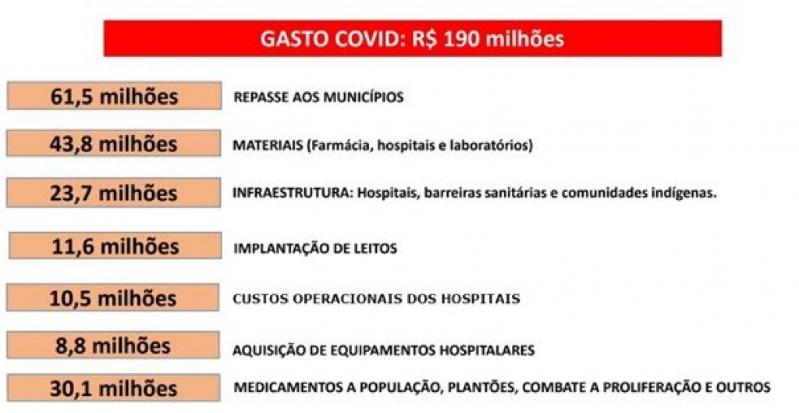 GASTO COVID: R$ 190 milhões

61,5 milhões REPASSE AOS MUNICÍPIOS

43,8 milhões MATERIAIS (Farmácia, hospitais e laboratórios)

23,7 milhões INFRAESTRUTURA: Hospitais, barreiras sanitárias e comunidades indígenas.

11,6 milhões IMPLANTAÇÃO DE LEITOS

10,5 milhões CUSTOS OPERACIONAIS DOS HOSPITAIS

8,8 milhões AQUISIÇÃO DE EQUIPAMENTOS HOSPITALARES

30,1 milhões MEDICAMENTOS A POPULAÇÃO, PLANTÕES, COMBATE A PROLIFERAÇÃO E OUTROS